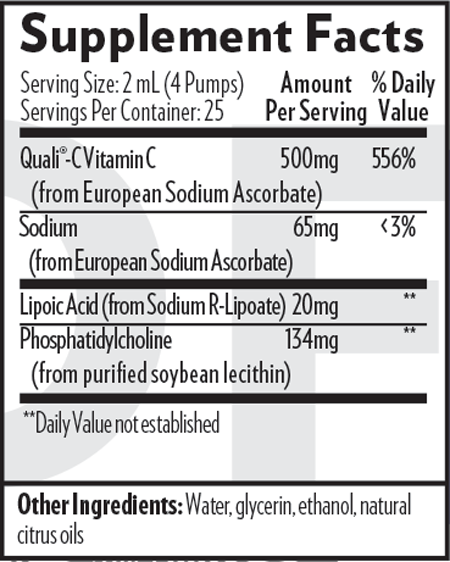 Supplement Facts

Serving Size: 2 mL (4 Pumps)
Servings Per Container: 25

| | Amount Per Serving | % Daily Value |
|---|---|---|
| Quali®-C Vitamin C (from European Sodium Ascorbate) | 500mg | 556% |
| Sodium (from European Sodium Ascorbate) | 65mg | <3% |
| Lipoic Acid (from Sodium R-Lipoate) | 20mg | ** |
| Phosphatidylcholine (from purified soybean lecithin) | 134mg | ** |

**Daily Value not established

Other Ingredients: Water, glycerin, ethanol, natural citrus oils